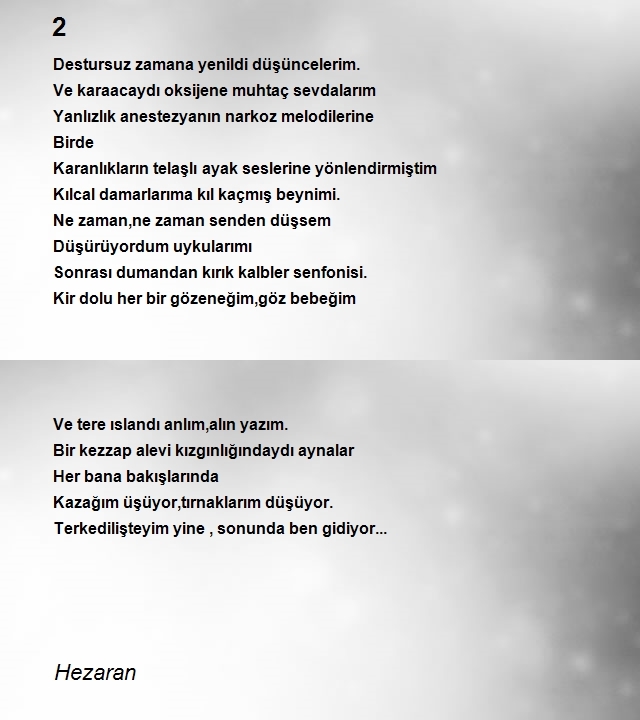 2

Destursuz zamana yenildi düşüncelerim.
Ve karaacaydı oksijene muhtaç sevdalarım
Yanlızlık anestezyanın narkoz melodilerine
Birde
Karanlıkların telaşlı ayak seslerine yönlendirmiştim
Kılcal damarlarıma kıl kaçmış beynimi.
Ne zaman,ne zaman senden düşsem
Düşürüyordum uykularımı
Sonrası dumandan kırık kalbler senfonisi.
Kir dolu her bir gözeneğim,göz bebeğim

Ve tere ıslandı anlım,alın yazım.
Bir kezzap alevi kızgınlığındaydı aynalar
Her bana bakışlarında
Kazağım üşüyor,tırnaklarım düşüyor.
Terkedilişteyim yine , sonunda ben gidiyor...

Hezaran